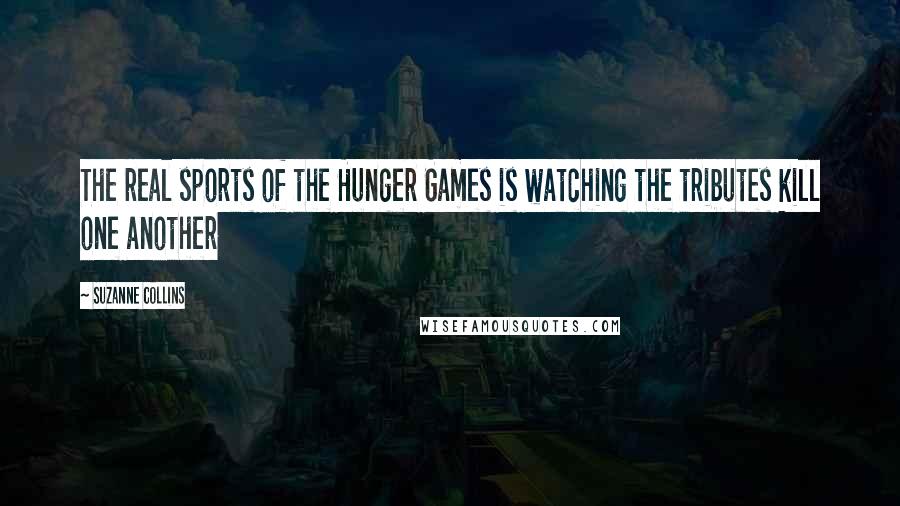 THE REAL SPORTS OF THE HUNGER GAMES IS WATCHING THE TRIBUTES KILL ONE ANOTHER

~ SUZANNE COLLINS

WISEFAMOUSQUOTES.COM